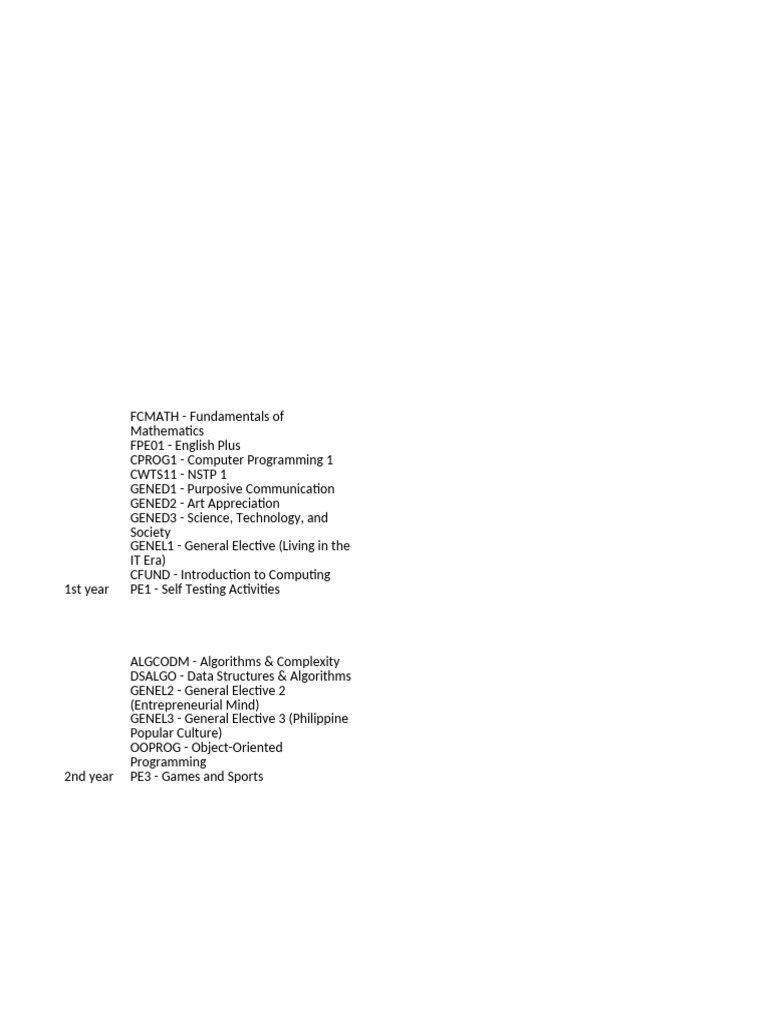 | | |
|---|---|
| 1st year | FCMATH - Fundamentals of Mathematics<br>FPE01 - English Plus<br>CPROG1 - Computer Programming 1<br>CWTS11 - NSTP 1<br>GENED1 - Purposive Communication<br>GENED2 - Art Appreciation<br>GENED3 - Science, Technology, and Society<br>GENEL1 - General Elective (Living in the IT Era)<br>CFUND - Introduction to Computing<br>PE1 - Self Testing Activities |
| 2nd year | ALGCODM - Algorithms & Complexity<br>DSALGO - Data Structures & Algorithms<br>GENEL2 - General Elective 2 (Entrepreneurial Mind)<br>GENEL3 - General Elective 3 (Philippine Popular Culture)<br>OOPROG - Object-Oriented Programming<br>PE3 - Games and Sports |